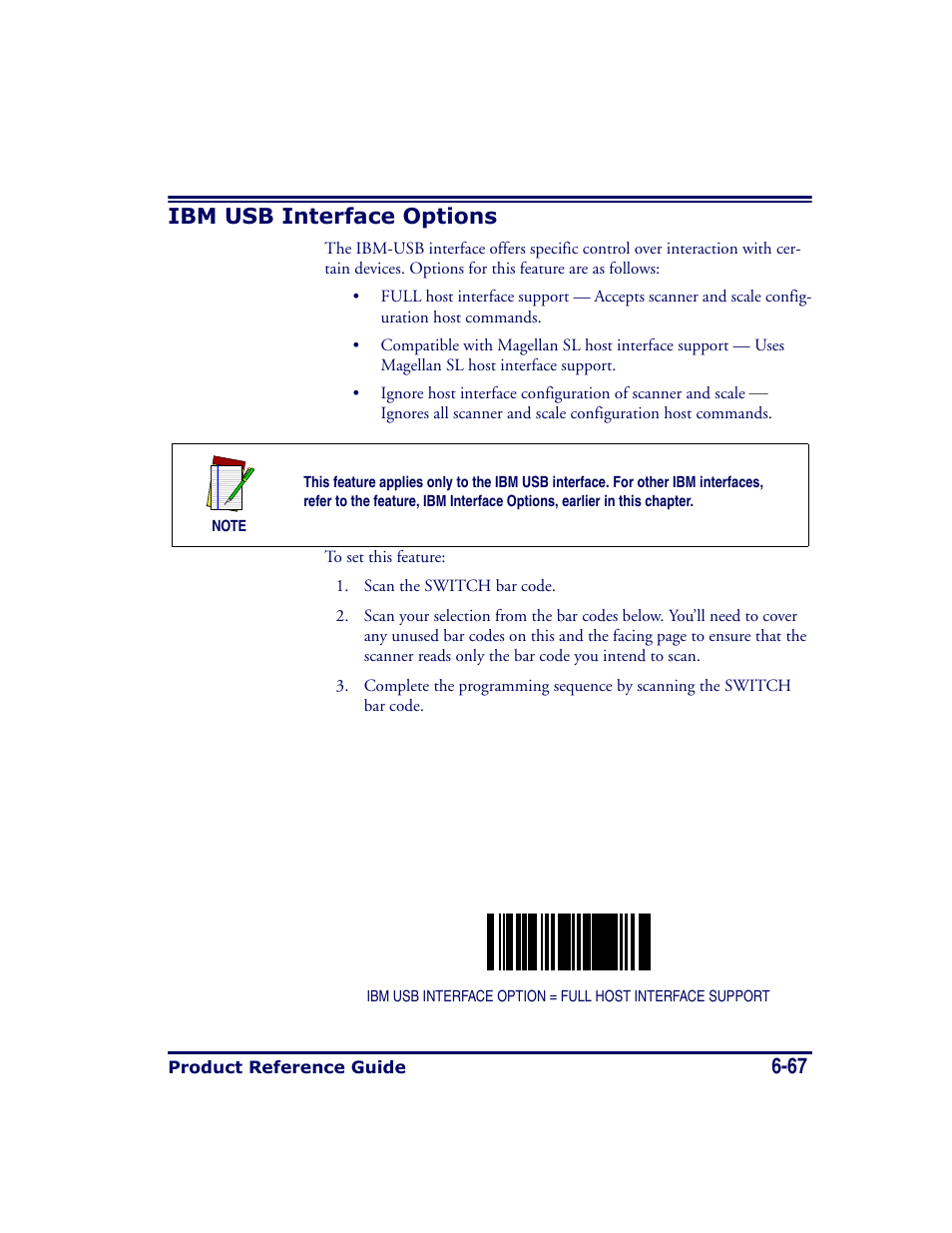 IBM USB Interface Options

The IBM-USB interface offers specific control over interaction with certain devices. Options for this feature are as follows:

• FULL host interface support — Accepts scanner and scale configuration host commands.

• Compatible with Magellan SL host interface support — Uses Magellan SL host interface support.

• Ignore host interface configuration of scanner and scale — Ignores all scanner and scale configuration host commands.

NOTE

This feature applies only to the IBM USB interface. For other IBM interfaces, refer to the feature, IBM Interface Options, earlier in this chapter.

To set this feature:

1. Scan the SWITCH bar code.

2. Scan your selection from the bar codes below. You'll need to cover any unused bar codes on this and the facing page to ensure that the scanner reads only the bar code you intend to scan.

3. Complete the programming sequence by scanning the SWITCH bar code.

IBM USB INTERFACE OPTION = FULL HOST INTERFACE SUPPORT

Product Reference Guide 6-67